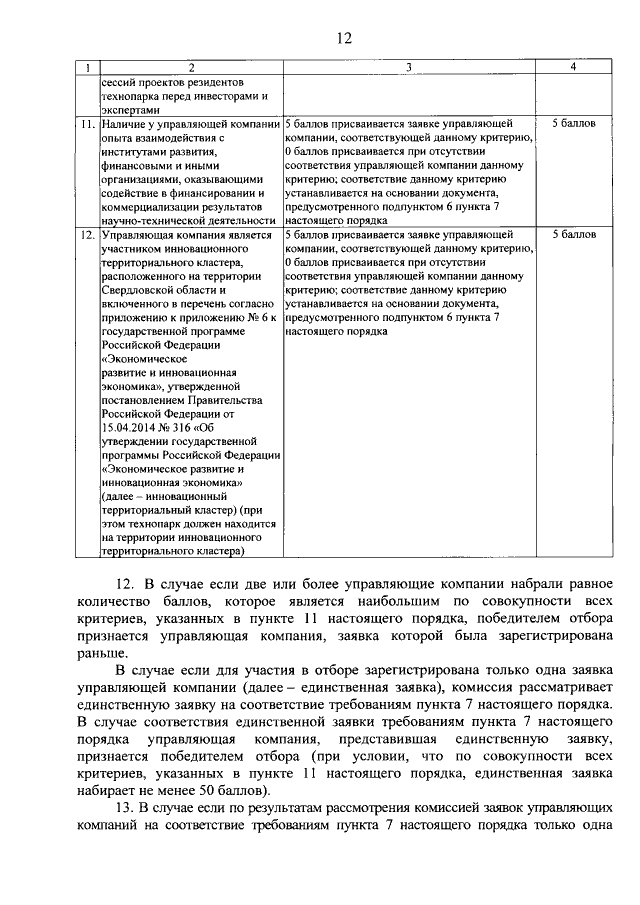 12

| 1 | 2 | 3 | 4 |
|---|---|---|---|
| | сессий проектов резидентов технопарка перед инвесторами и экспертами | | |
| 11. | Наличие у управляющей компании опыта взаимодействия с институтами развития, финансовыми и иными организациями, оказывающими содействие в финансировании и коммерциализации результатов научно-технической деятельности | 5 баллов присваивается заявке управляющей компании, соответствующей данному критерию, 0 баллов присваивается при отсутствии соответствия управляющей компании данному критерию; соответствие данному критерию устанавливается на основании документа, предусмотренного подпунктом 6 пункта 7 настоящего порядка | 5 баллов |
| 12. | Управляющая компания является участником инновационного территориального кластера, расположенного на территории Свердловской области и включенного в перечень согласно приложению к приложению № 6 к государственной программе Российской Федерации «Экономическое развитие и инновационная экономика», утвержденной постановлением Правительства Российской Федерации от 15.04.2014 № 316 «Об утверждении государственной программы Российской Федерации «Экономическое развитие и инновационная экономика» (далее – инновационный территориальный кластер) (при этом технопарк должен находится на территории инновационного территориального кластера) | 5 баллов присваивается заявке управляющей компании, соответствующей данному критерию, 0 баллов присваивается при отсутствии соответствия управляющей компании данному критерию; соответствие данному критерию устанавливается на основании документа, предусмотренного подпунктом 6 пункта 7 настоящего порядка | 5 баллов |

12. В случае если две или более управляющие компании набрали равное количество баллов, которое является наибольшим по совокупности всех критериев, указанных в пункте 11 настоящего порядка, победителем отбора признается управляющая компания, заявка которой была зарегистрирована раньше.

В случае если для участия в отборе зарегистрирована только одна заявка управляющей компании (далее – единственная заявка), комиссия рассматривает единственную заявку на соответствие требованиям пункта 7 настоящего порядка. В случае соответствия единственной заявки требованиям пункта 7 настоящего порядка управляющая компания, представившая единственную заявку, признается победителем отбора (при условии, что по совокупности всех критериев, указанных в пункте 11 настоящего порядка, единственная заявка набирает не менее 50 баллов).

13. В случае если по результатам рассмотрения комиссией заявок управляющих компаний на соответствие требованиям пункта 7 настоящего порядка только одна